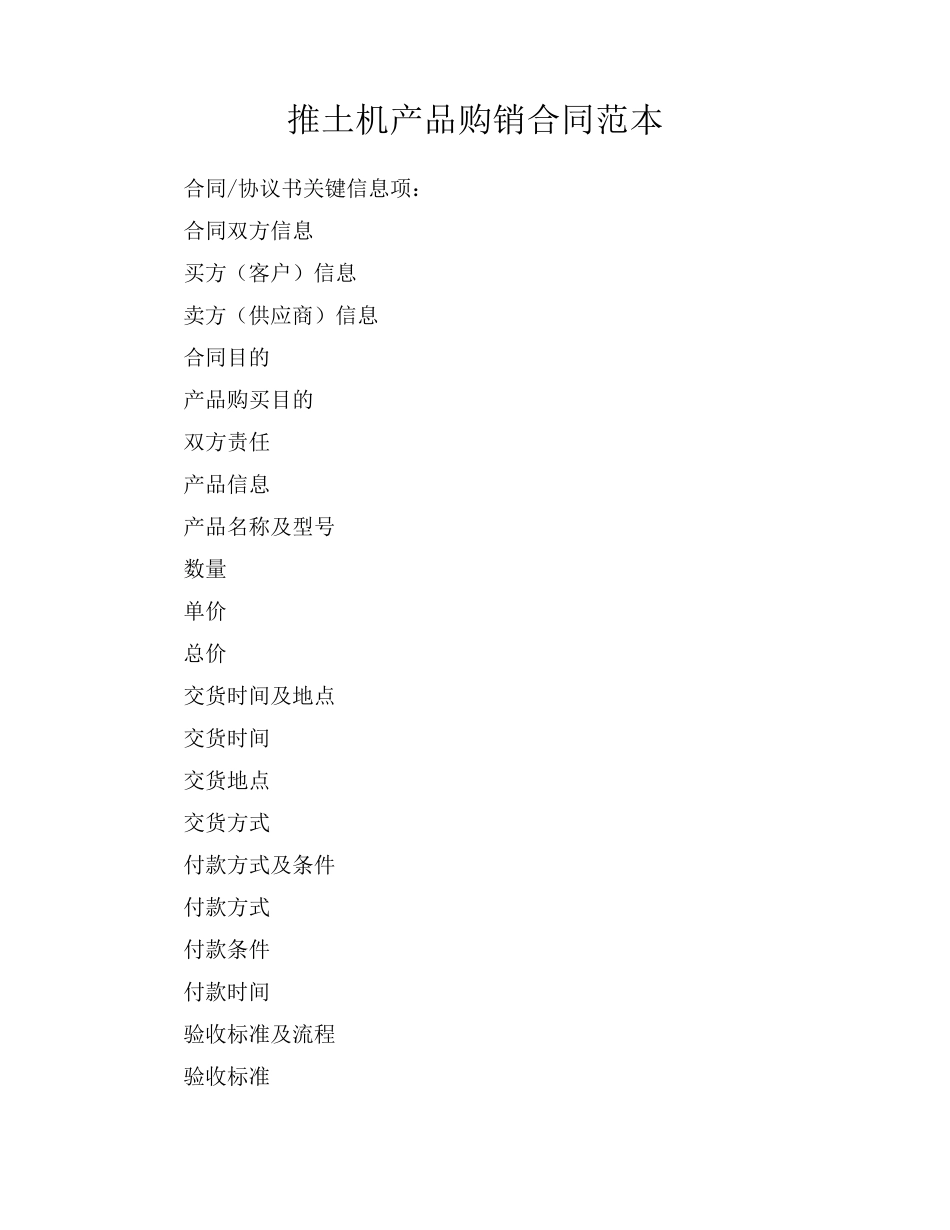 推土机产品购销合同范本

合同/协议书关键信息项：

合同双方信息

买方（客户）信息

卖方（供应商）信息

合同目的

产品购买目的

双方责任

产品信息

产品名称及型号

数量

单价

总价

交货时间及地点

交货时间

交货地点

交货方式

付款方式及条件

付款方式

付款条件

付款时间

验收标准及流程

验收标准